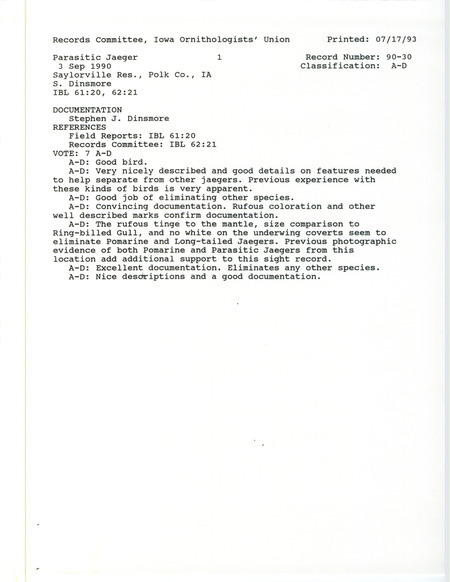 Records Committee, Iowa Ornithologists' Union Printed: 07/17/93

Parasitic Jaeger 1 Record Number: 90-30
3 Sep 1990 Classification: A-D
Saylorville Res., Polk Co., IA
S. Dinsmore
IBL 61:20, 62:21

DOCUMENTATION
Stephen J. Dinsmore
REFERENCES
Field Reports: IBL 61:20
Records Committee: IBL 62:21
VOTE: 7 A-D
A-D: Good bird.
A-D: Very nicely described and good details on features needed to help separate from other jaegers. Previous experience with these kinds of birds is very apparent.
A-D: Good job of eliminating other species.
A-D: Convincing documentation. Rufous coloration and other well described marks confirm documentation.
A-D: The rufous tinge to the mantle, size comparison to Ring-billed Gull, and no white on the underwing coverts seem to eliminate Pomarine and Long-tailed Jaegers. Previous photographic evidence of both Pomarine and Parasitic Jaegers from this location add additional support to this sight record.
A-D: Excellent documentation. Eliminates any other species.
A-D: Nice descriptions and a good documentation.